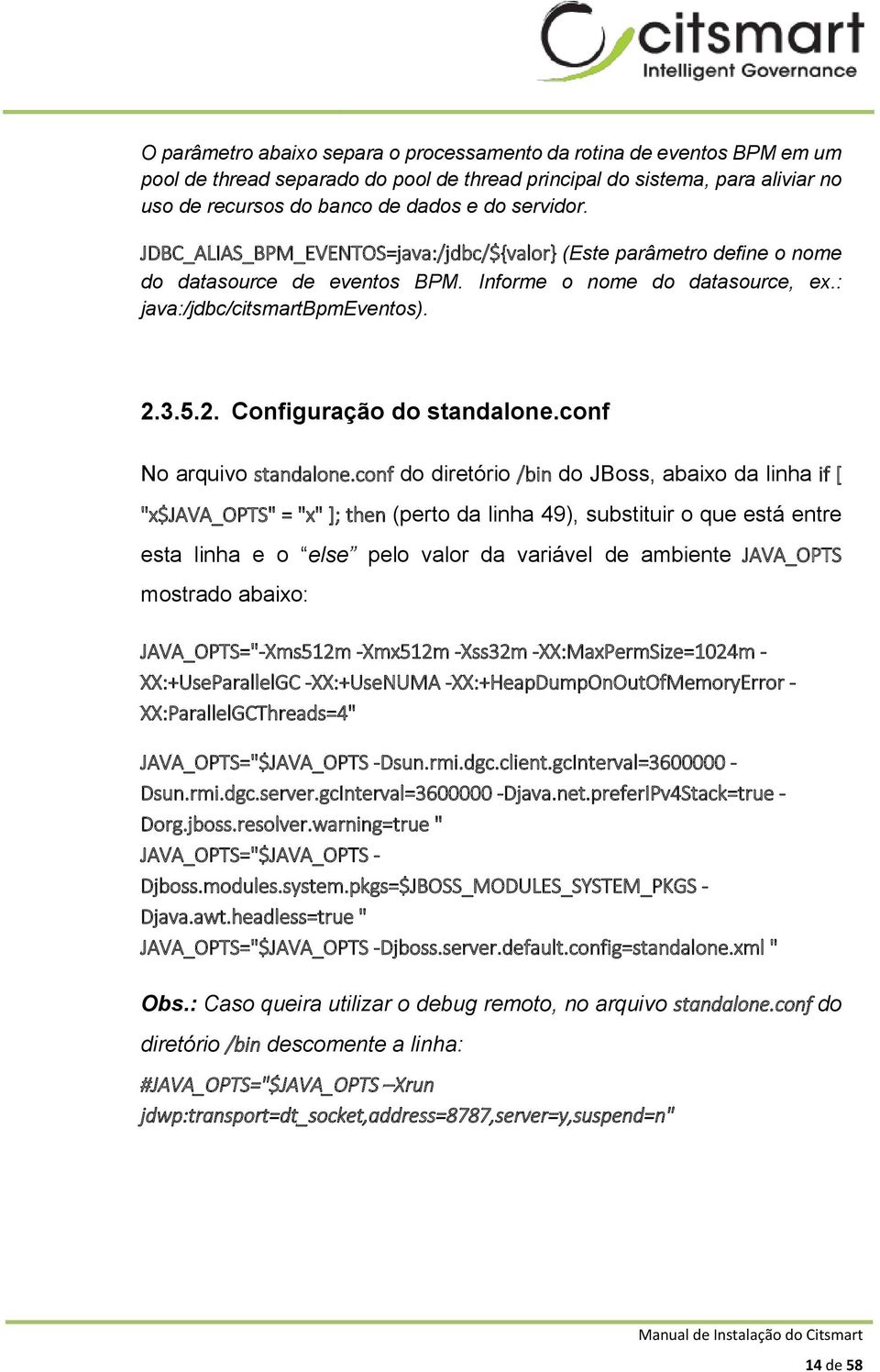 citsmart
Intelligent Governance

O parâmetro abaixo separa o processamento da rotina de eventos BPM em um pool de thread separado do pool de thread principal do sistema, para aliviar no uso de recursos do banco de dados e do servidor.

JDBC_ALIAS_BPM_EVENTOS=java:/jdbc/${valor} (Este parâmetro define o nome do datasource de eventos BPM. Informe o nome do datasource, ex.: java:/jdbc/citsmartBpmEventos).

2.3.5.2. Configuração do standalone.conf

No arquivo standalone.conf do diretório /bin do JBoss, abaixo da linha if [ "x$JAVA_OPTS" = "x" ]; then (perto da linha 49), substituir o que está entre esta linha e o “else” pelo valor da variável de ambiente JAVA_OPTS mostrado abaixo:

JAVA_OPTS="-Xms512m -Xmx512m -Xss32m -XX:MaxPermSize=1024m -XX:+UseParallelGC -XX:+UseNUMA -XX:+HeapDumpOnOutOfMemoryError -XX:ParallelGCThreads=4"

JAVA_OPTS="$JAVA_OPTS -Dsun.rmi.dgc.client.gcInterval=3600000 -Dsun.rmi.dgc.server.gcInterval=3600000 -Djava.net.preferIPv4Stack=true -Dorg.jboss.resolver.warning=true "
JAVA_OPTS="$JAVA_OPTS -Djboss.modules.system.pkgs=$JBOSS_MODULES_SYSTEM_PKGS -Djava.awt.headless=true "
JAVA_OPTS="$JAVA_OPTS -Djboss.server.default.config=standalone.xml "

Obs.: Caso queira utilizar o debug remoto, no arquivo standalone.conf do diretório /bin descomente a linha:

#JAVA_OPTS="$JAVA_OPTS –Xrun jdwp:transport=dt_socket,address=8787,server=y,suspend=n"

Manual de Instalação do Citsmart
14 de 58